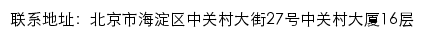 联系地址：北京市海淀区中关村大街27号中关村大厦16层